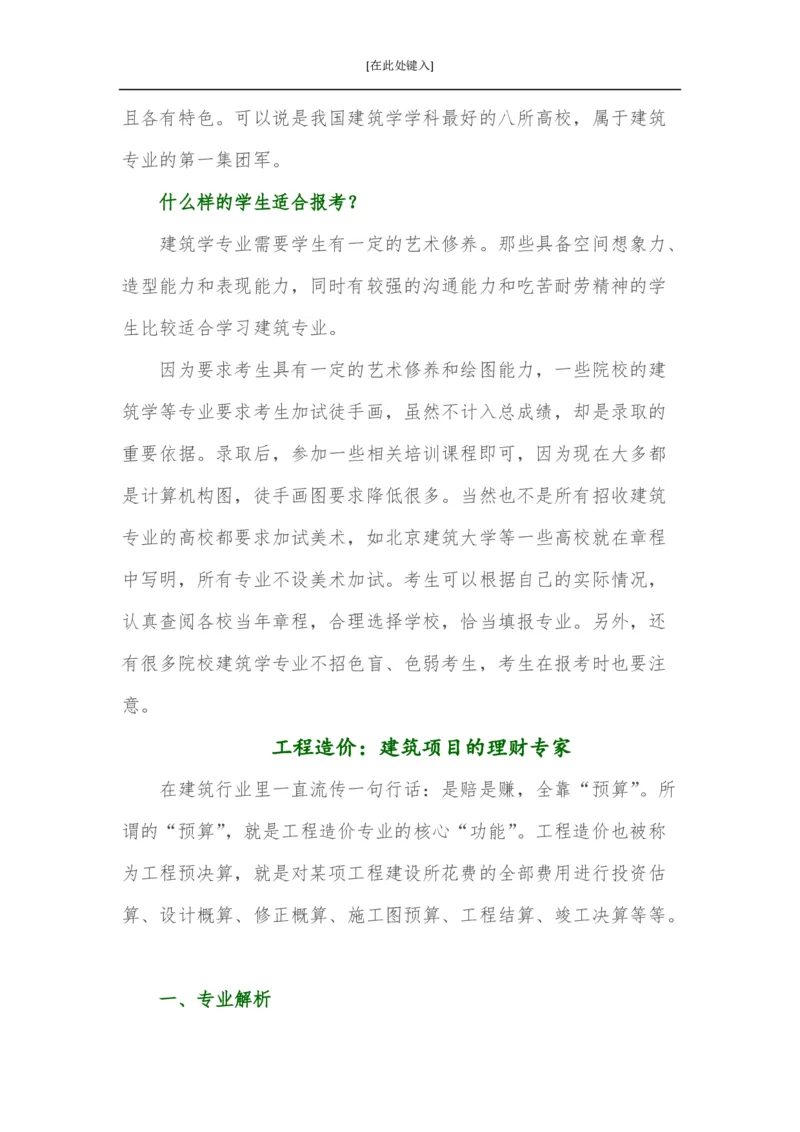 [在此处键入]

且各有特色。可以说是我国建筑学学科最好的八所高校，属于建筑专业的第一集团军。

什么样的学生适合报考？

建筑学专业需要学生有一定的艺术修养。那些具备空间想象力、造型能力和表现能力，同时有较强的沟通能力和吃苦耐劳精神的学生比较适合学习建筑专业。

因为要求考生具有一定的艺术修养和绘图能力，一些院校的建筑学等专业要求考生加试徒手画，虽然不计入总成绩，却是录取的重要依据。录取后，参加一些相关培训课程即可，因为现在大多都是计算机构图，徒手画图要求降低很多。当然也不是所有招收建筑专业的高校都要求加试美术，如北京建筑大学等一些高校就在章程中写明，所有专业不设美术加试。考生可以根据自己的实际情况，认真查阅各校当年章程，合理选择学校，恰当填报专业。另外，还有很多院校建筑学专业不招色盲、色弱考生，考生在报考时也要注意。

工程造价：建筑项目的理财专家

在建筑行业里一直流传一句行话：是赔是赚，全靠“预算”。所谓的“预算”，就是工程造价专业的核心“功能”。工程造价也被称为工程预决算，就是对某项工程建设所花费的全部费用进行投资估算、设计概算、修正概算、施工图预算、工程结算、竣工决算等等。

一、专业解析